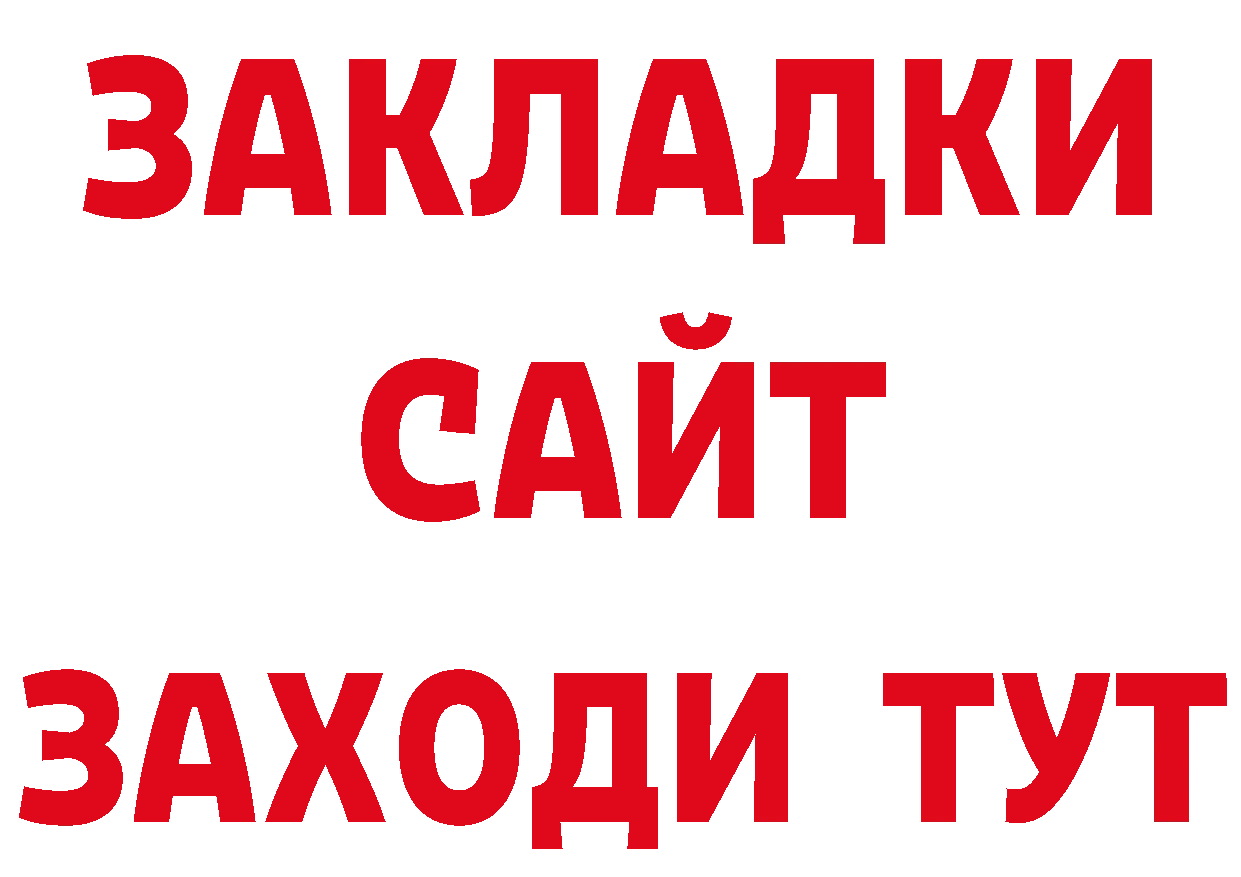 ЗАКЛАДКИ
САЙТ
ЗАХОДИ ТУТ